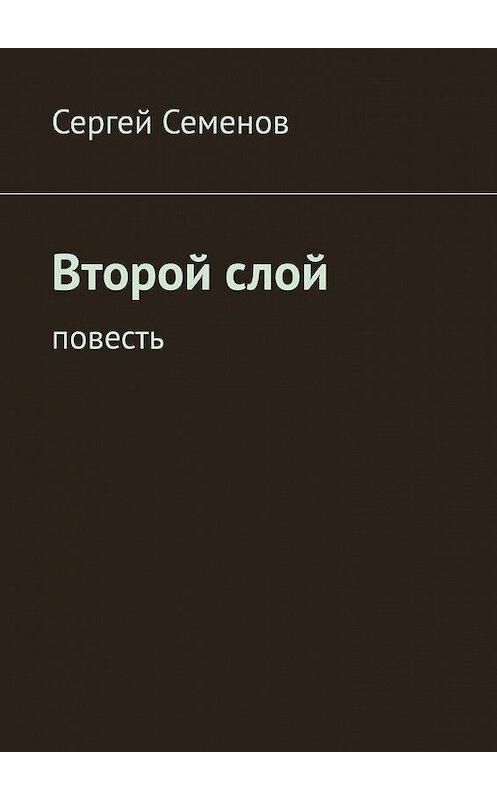 Сергей Семенов

Второй слой

повесть